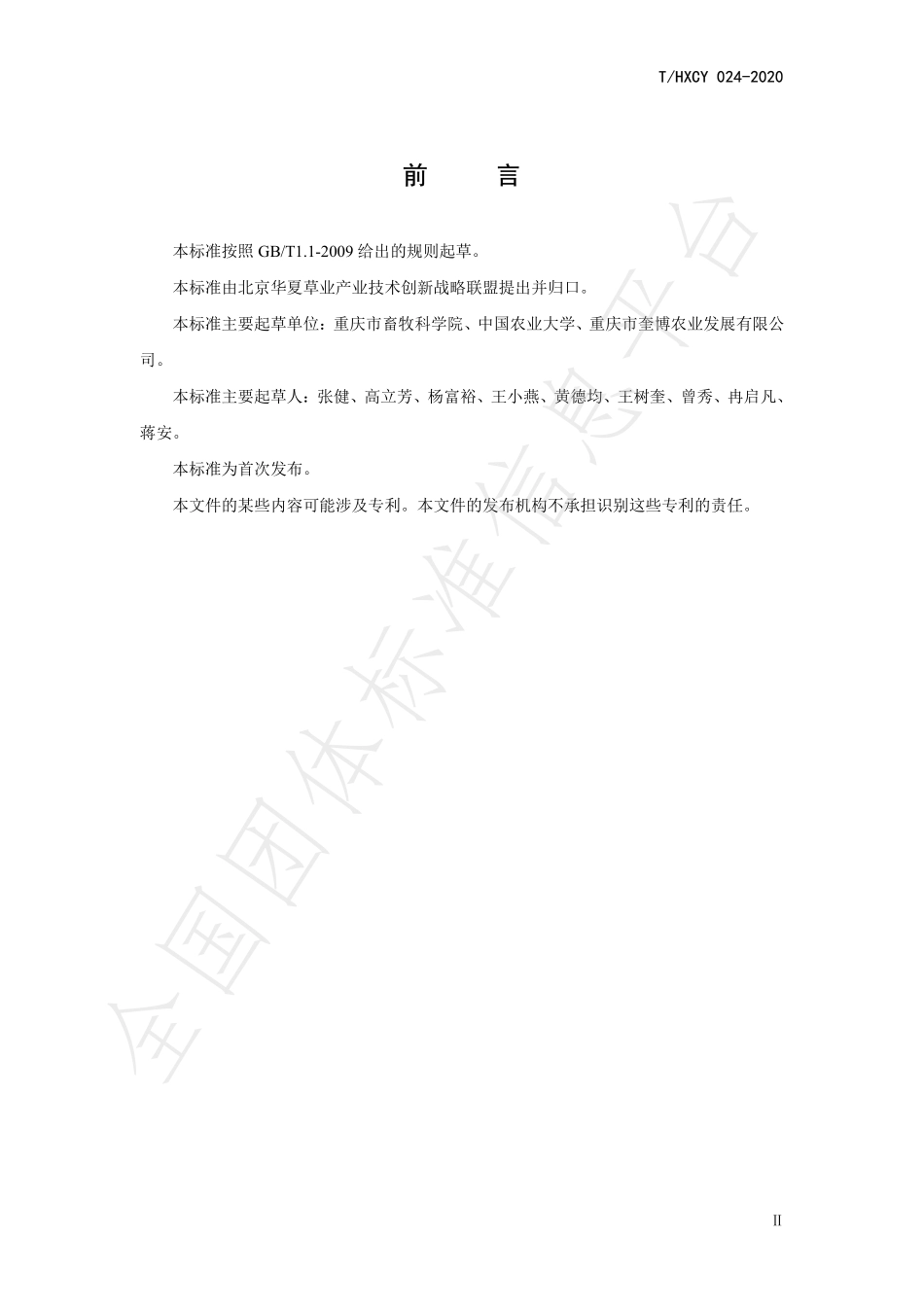 T/HXCY 024-2020

前　言

本标准按照 GB/T1.1-2009 给出的规则起草。

本标准由北京华夏草业产业技术创新战略联盟提出并归口。

本标准主要起草单位：重庆市畜牧科学院、中国农业大学、重庆市奎博农业发展有限公司。

本标准主要起草人：张健、高立芳、杨富裕、王小燕、黄德均、王树奎、曾秀、冉启凡、蒋安。

本标准为首次发布。

本文件的某些内容可能涉及专利。本文件的发布机构不承担识别这些专利的责任。

全国团体标准信息平台

II